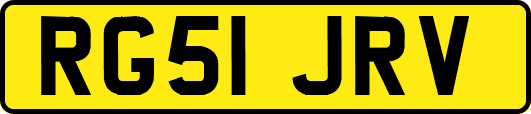 RG51 JRV